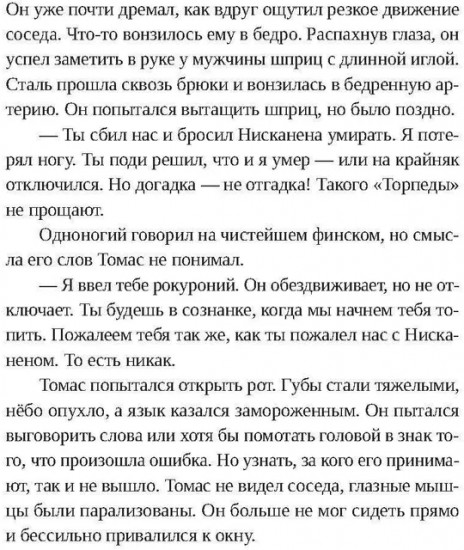 Он уже почти дремал, как вдруг ощутил резкое движение соседа. Что-то вонзилось ему в бедро. Распахнув глаза, он успел заметить в руке у мужчины шприц с длинной иглой. Сталь прошла сквозь брюки и вонзилась в бедренную артерию. Он попытался вытащить шприц, но было поздно.

— Ты сбил нас и бросил Нисканена умирать. Я потерял ногу. Ты поди решил, что и я умер — или на крайняк отключился. Но догадка — не отгадка! Такого «Торпеды» не прощают.

Одноногий говорил на чистейшем финском, но смысла его слов Томас не понимал.

— Я ввел тебе рокуроний. Он обездвиживает, но не отключает. Ты будешь в сознанке, когда мы начнем тебя топить. Пожалеем тебя так же, как ты пожалел нас с Нисканеном. То есть никак.

Томас попытался открыть рот. Губы стали тяжелыми, нёбо опухло, а язык казался замороженным. Он пытался выговорить слова или хотя бы помотать головой в знак того, что произошла ошибка. Но узнать, за кого его принимают, так и не вышло. Томас не видел соседа, глазные мышцы были парализованы. Он больше не мог сидеть прямо и бессильно привалился к окну.